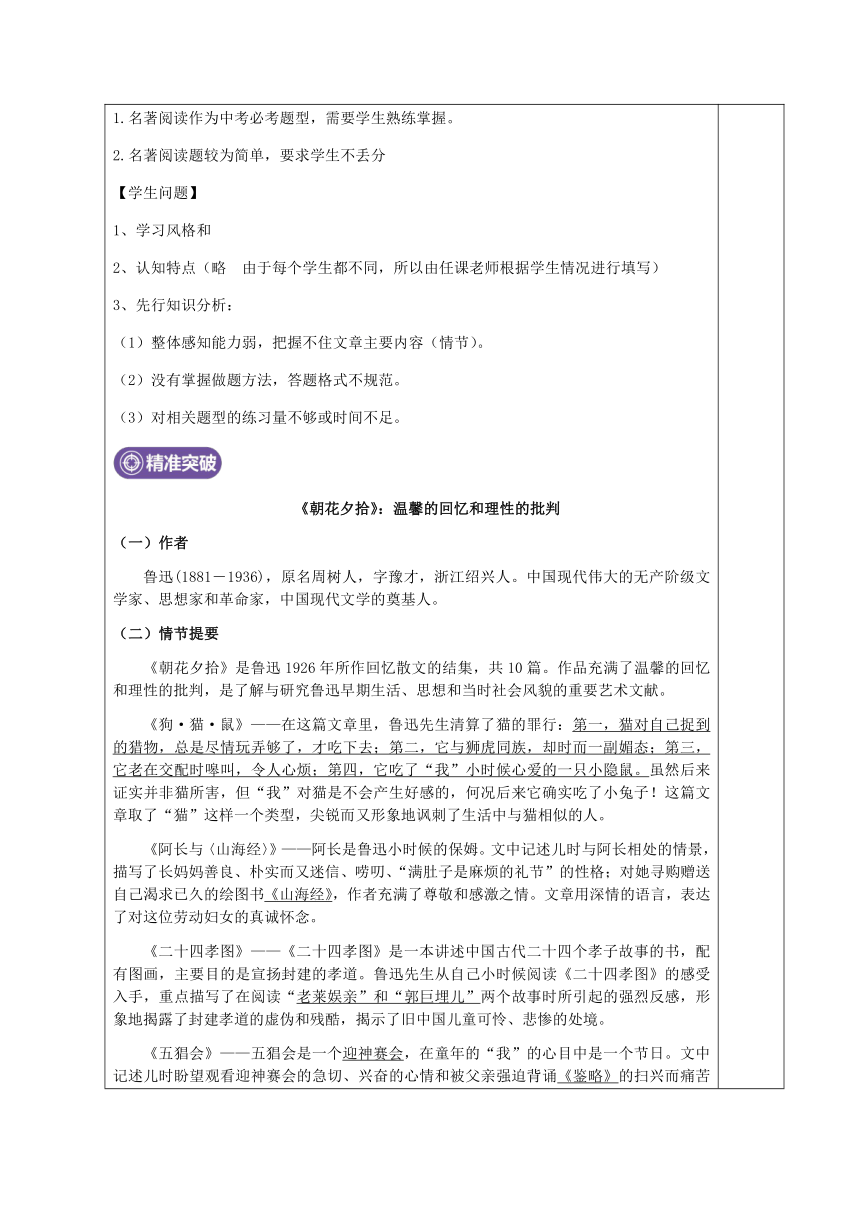 1.名著阅读作为中考必考题型，需要学生熟练掌握。

2.名著阅读题较为简单，要求学生不丢分

【学生问题】

1、学习风格和

2、认知特点（略　由于每个学生都不同，所以由任课老师根据学生情况进行填写）

3、先行知识分析：

（1）整体感知能力弱，把握不住文章主要内容（情节）。

（2）没有掌握做题方法，答题格式不规范。

（3）对相关题型的练习量不够或时间不足。

精准突破

《朝花夕拾》：温馨的回忆和理性的批判

（一）作者

鲁迅(1881－1936)，原名周树人，字豫才，浙江绍兴人。中国现代伟大的无产阶级文学家、思想家和革命家，中国现代文学的奠基人。

（二）情节提要

《朝花夕拾》是鲁迅1926年所作回忆散文的结集，共10篇。作品充满了温馨的回忆和理性的批判，是了解与研究鲁迅早期生活、思想和当时社会风貌的重要艺术文献。

《狗·猫·鼠》——在这篇文章里，鲁迅先生清算了猫的罪行：第一，猫对自己捉到的猎物，总是尽情玩弄够了，才吃下去；第二，它与狮虎同族，却时而一副媚态；第三，它老在交配时嗥叫，令人心烦；第四，它吃了“我”小时候心爱的一只小隐鼠。虽然后来证实并非猫所害，但“我”对猫是不会产生好感的，何况后来它确实吃了小兔子！这篇文章取了“猫”这样一个类型，尖锐而又形象地讽刺了生活中与猫相似的人。

《阿长与〈山海经〉》——阿长是鲁迅小时候的保姆。文中记述儿时与阿长相处的情景，描写了长妈妈善良、朴实而又迷信、唠叨、“满肚子是麻烦的礼节”的性格；对她寻购赠送自己渴求已久的绘图书《山海经》，作者充满了尊敬和感激之情。文章用深情的语言，表达了对这位劳动妇女的真诚怀念。

《二十四孝图》——《二十四孝图》是一本讲述中国古代二十四个孝子故事的书，配有图画，主要目的是宣扬封建的孝道。鲁迅先生从自己小时候阅读《二十四孝图》的感受入手，重点描写了在阅读“老莱娱亲”和“郭巨埋儿”两个故事时所引起的强烈反感，形象地揭露了封建孝道的虚伪和残酷，揭示了旧中国儿童可怜、悲惨的处境。

《五猖会》——五猖会是一个迎神赛会，在童年的“我”的心目中是一个节日。文中记述儿时盼望观看迎神赛会的急切、兴奋的心情和被父亲强迫背诵《鉴略》的扫兴而痛苦